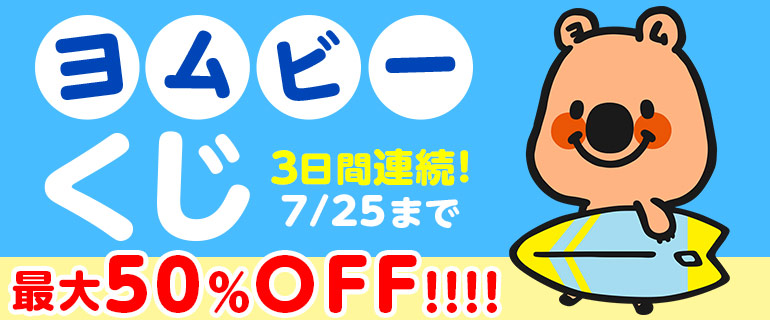 ヨムビー
くじ

3日間連続!
7/25まで

最大50%OFF!!!!